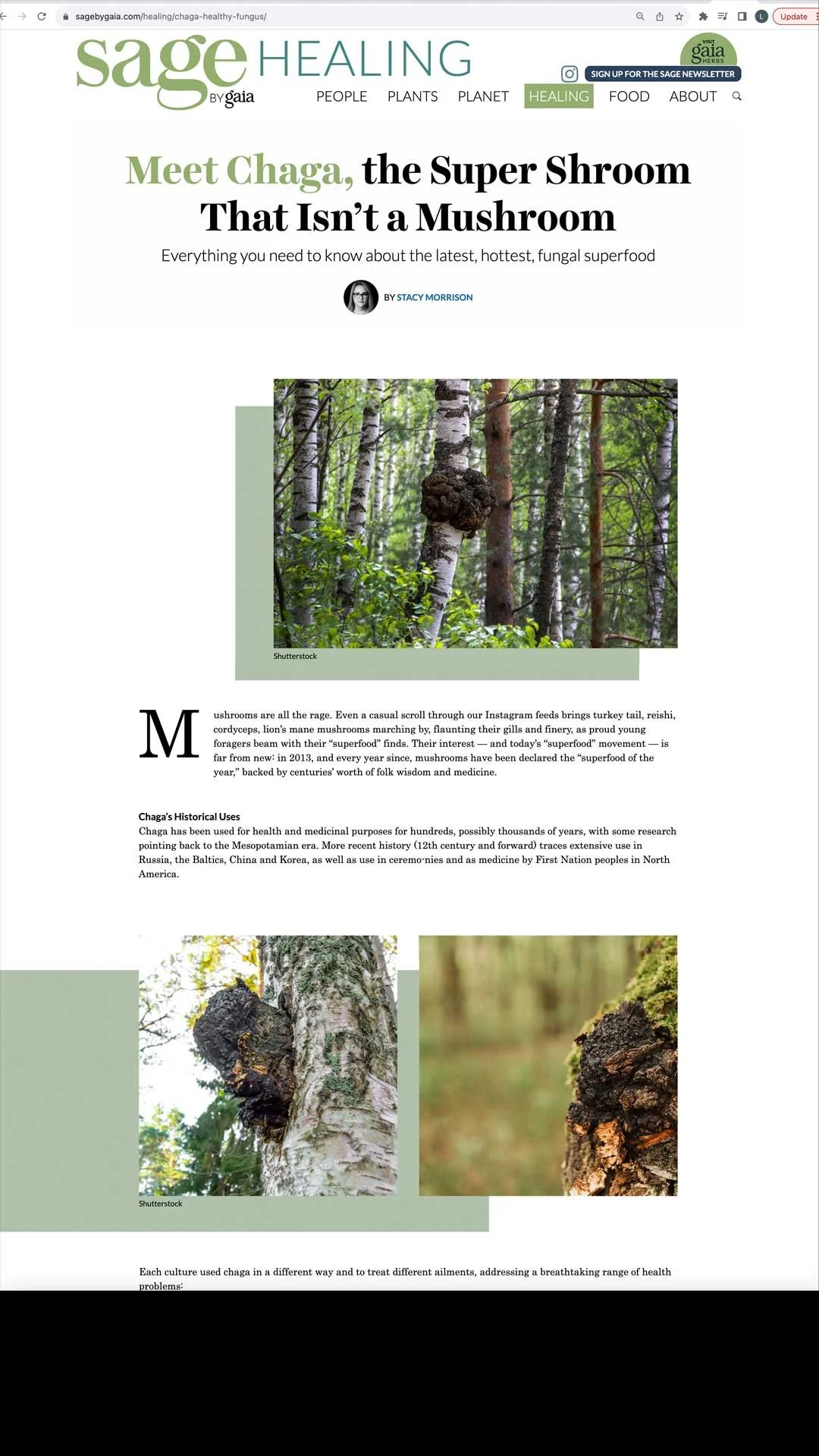 sagebygaia.com/healing/chaga-healthy-fungus/

Update

sage HEALING BY gaia

VISIT gaia HERBS

SIGN UP FOR THE SAGE NEWSLETTER

PEOPLE PLANTS PLANET HEALING FOOD ABOUT

Meet Chaga, the Super Shroom That Isn't a Mushroom

Everything you need to know about the latest, hottest, fungal superfood

BY STACY MORRISON

Shutterstock

Mushrooms are all the rage. Even a casual scroll through our Instagram feeds brings turkey tail, reishi, cordyceps, lion's mane mushrooms marching by, flaunting their gills and finery, as proud young foragers beam with their "superfood" finds. Their interest — and today's "superfood" movement — is far from new: in 2013, and every year since, mushrooms have been declared the "superfood of the year," backed by centuries' worth of folk wisdom and medicine.

Chaga's Historical Uses
Chaga has been used for health and medicinal purposes for hundreds, possibly thousands of years, with some research pointing back to the Mesopotamian era. More recent history (12th century and forward) traces extensive use in Russia, the Baltics, China and Korea, as well as use in ceremo-nies and as medicine by First Nation peoples in North America.

Shutterstock

Each culture used chaga in a different way and to treat different ailments, addressing a breathtaking range of health problems: